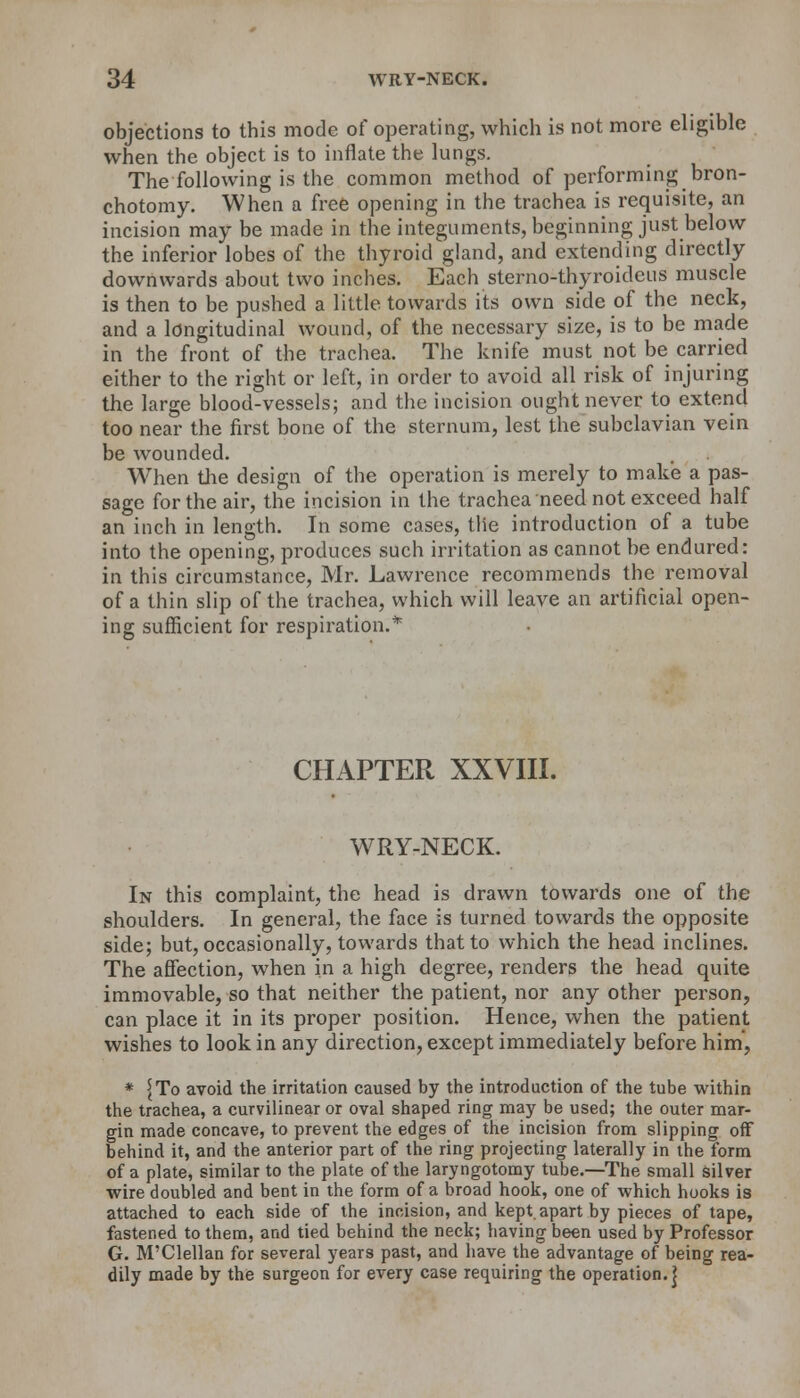 34 WRY-NECK.

objections to this mode of operating, which is not more eligible when the object is to inflate the lungs.

The following is the common method of performing bronchotomy. When a free opening in the trachea is requisite, an incision may be made in the integuments, beginning just below the inferior lobes of the thyroid gland, and extending directly downwards about two inches. Each sterno-thyroideus muscle is then to be pushed a little towards its own side of the neck, and a longitudinal wound, of the necessary size, is to be made in the front of the trachea. The knife must not be carried either to the right or left, in order to avoid all risk of injuring the large blood-vessels; and the incision ought never to extend too near the first bone of the sternum, lest the subclavian vein be wounded.

When the design of the operation is merely to make a passage for the air, the incision in the trachea need not exceed half an inch in length. In some cases, the introduction of a tube into the opening, produces such irritation as cannot be endured: in this circumstance, Mr. Lawrence recommends the removal of a thin slip of the trachea, which will leave an artificial opening sufficient for respiration.*

CHAPTER XXVIII.

WRY-NECK.

In this complaint, the head is drawn towards one of the shoulders. In general, the face is turned towards the opposite side; but, occasionally, towards that to which the head inclines. The affection, when in a high degree, renders the head quite immovable, so that neither the patient, nor any other person, can place it in its proper position. Hence, when the patient wishes to look in any direction, except immediately before him,

* {To avoid the irritation caused by the introduction of the tube within the trachea, a curvilinear or oval shaped ring may be used; the outer margin made concave, to prevent the edges of the incision from slipping off behind it, and the anterior part of the ring projecting laterally in the form of a plate, similar to the plate of the laryngotomy tube.—The small silver wire doubled and bent in the form of a broad hook, one of which hooks is attached to each side of the incision, and kept apart by pieces of tape, fastened to them, and tied behind the neck; having been used by Professor G. M'Clellan for several years past, and have the advantage of being readily made by the surgeon for every case requiring the operation.}